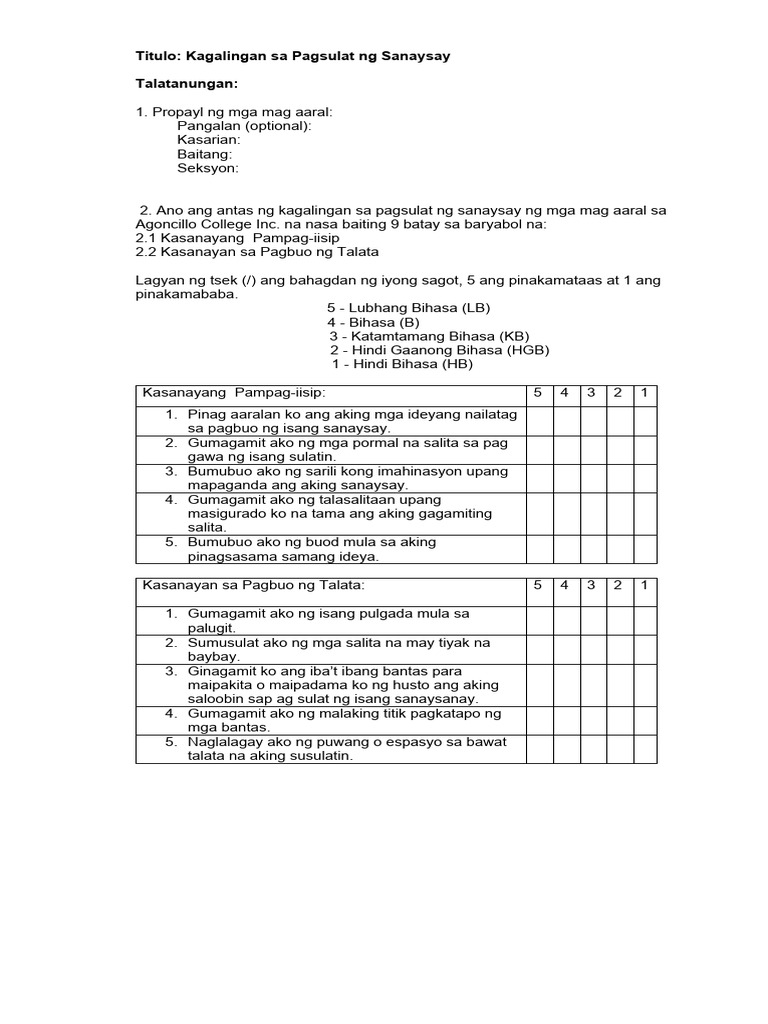 Titulo: Kagalingan sa Pagsulat ng Sanaysay

Talatanungan:

1. Propayl ng mga mag aaral:
Pangalan (optional):
Kasarian:
Baitang:
Seksyon:

2. Ano ang antas ng kagalingan sa pagsulat ng sanaysay ng mga mag aaral sa Agoncillo College Inc. na nasa baiting 9 batay sa baryabol na:
2.1 Kasanayang Pampag-iisip
2.2 Kasanayan sa Pagbuo ng Talata

Lagyan ng tsek (/) ang bahagdan ng iyong sagot, 5 ang pinakamataas at 1 ang pinakamababa.
5 - Lubhang Bihasa (LB)
4 - Bihasa (B)
3 - Katamtamang Bihasa (KB)
2 - Hindi Gaanong Bihasa (HGB)
1 - Hindi Bihasa (HB)

| Kasanayang Pampag-iisip: | 5 | 4 | 3 | 2 | 1 |
|---|---|---|---|---|---|
| 1. Pinag aaralan ko ang aking mga ideyang nailatag sa pagbuo ng isang sanaysay. | | | | | |
| 2. Gumagamit ako ng mga pormal na salita sa pag gawa ng isang sulatin. | | | | | |
| 3. Bumubuo ako ng sarili kong imahinasyon upang mapaganda ang aking sanaysay. | | | | | |
| 4. Gumagamit ako ng talasalitaan upang masigurado ko na tama ang aking gagamiting salita. | | | | | |
| 5. Bumubuo ako ng buod mula sa aking pinagsasama samang ideya. | | | | | |

| Kasanayan sa Pagbuo ng Talata: | 5 | 4 | 3 | 2 | 1 |
|---|---|---|---|---|---|
| 1. Gumagamit ako ng isang pulgada mula sa palugit. | | | | | |
| 2. Sumusulat ako ng mga salita na may tiyak na baybay. | | | | | |
| 3. Ginagamit ko ang iba't ibang bantas para maipakita o maipadama ko ng husto ang aking saloobin sap ag sulat ng isang sanaysanay. | | | | | |
| 4. Gumagamit ako ng malaking titik pagkatapo ng mga bantas. | | | | | |
| 5. Naglalagay ako ng puwang o espasyo sa bawat talata na aking susulatin. | | | | | |